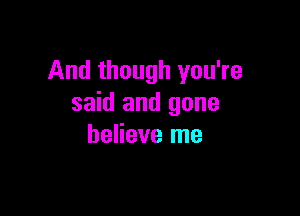 And though you're said and gone believe me